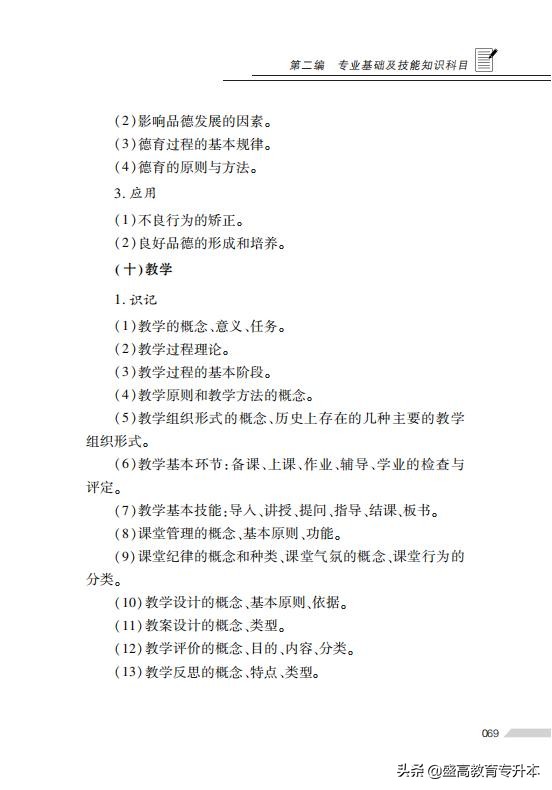 第二编　专业基础及技能知识科目

(2)影响品德发展的因素。
(3)德育过程的基本规律。
(4)德育的原则与方法。
3. 应用
(1)不良行为的矫正。
(2)良好品德的形成和培养。
(十)教学
1. 识记
(1)教学的概念、意义、任务。
(2)教学过程理论。
(3)教学过程的基本阶段。
(4)教学原则和教学方法的概念。
(5)教学组织形式的概念、历史上存在的几种主要的教学组织形式。
(6)教学基本环节:备课、上课、作业、辅导、学业的检查与评定。
(7)教学基本技能:导入、讲授、提问、指导、结课、板书。
(8)课堂管理的概念、基本原则、功能。
(9)课堂纪律的概念和种类、课堂气氛的概念、课堂行为的分类。
(10)教学设计的概念、基本原则、依据。
(11)教案设计的概念、类型。
(12)教学评价的概念、目的、内容、分类。
(13)教学反思的概念、特点、类型。

069

头条 @盛高教育专升本